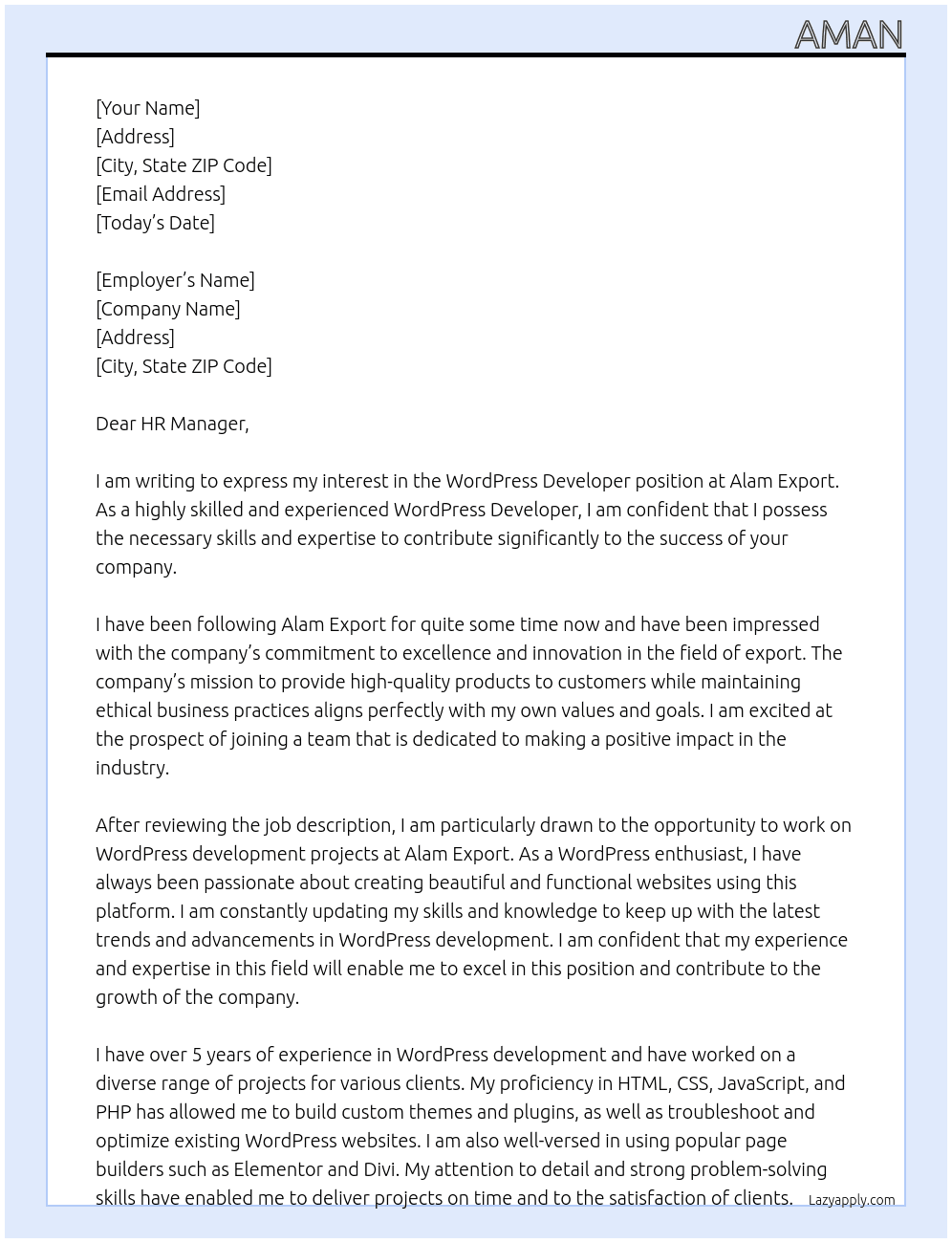 AMAN

[Your Name]
[Address]
[City, State ZIP Code]
[Email Address]
[Today's Date]

[Employer's Name]
[Company Name]
[Address]
[City, State ZIP Code]

Dear HR Manager,

I am writing to express my interest in the WordPress Developer position at Alam Export. As a highly skilled and experienced WordPress Developer, I am confident that I possess the necessary skills and expertise to contribute significantly to the success of your company.

I have been following Alam Export for quite some time now and have been impressed with the company's commitment to excellence and innovation in the field of export. The company's mission to provide high-quality products to customers while maintaining ethical business practices aligns perfectly with my own values and goals. I am excited at the prospect of joining a team that is dedicated to making a positive impact in the industry.

After reviewing the job description, I am particularly drawn to the opportunity to work on WordPress development projects at Alam Export. As a WordPress enthusiast, I have always been passionate about creating beautiful and functional websites using this platform. I am constantly updating my skills and knowledge to keep up with the latest trends and advancements in WordPress development. I am confident that my experience and expertise in this field will enable me to excel in this position and contribute to the growth of the company.

I have over 5 years of experience in WordPress development and have worked on a diverse range of projects for various clients. My proficiency in HTML, CSS, JavaScript, and PHP has allowed me to build custom themes and plugins, as well as troubleshoot and optimize existing WordPress websites. I am also well-versed in using popular page builders such as Elementor and Divi. My attention to detail and strong problem-solving skills have enabled me to deliver projects on time and to the satisfaction of clients.

Lazyapply.com